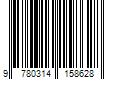 9 780314 158628